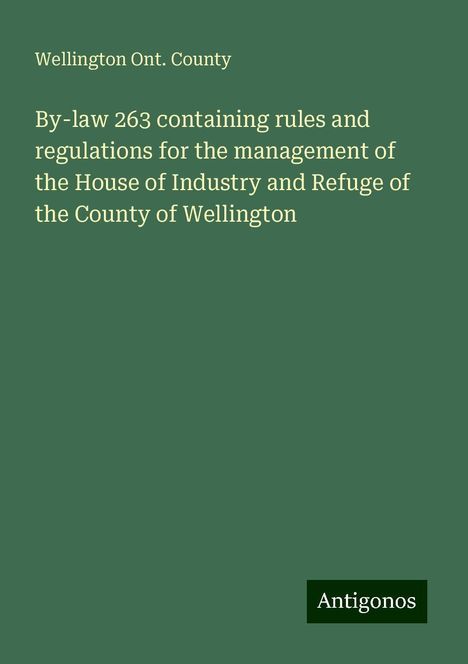 Wellington Ont. County

By-law 263 containing rules and regulations for the management of the House of Industry and Refuge of the County of Wellington

Antigonos